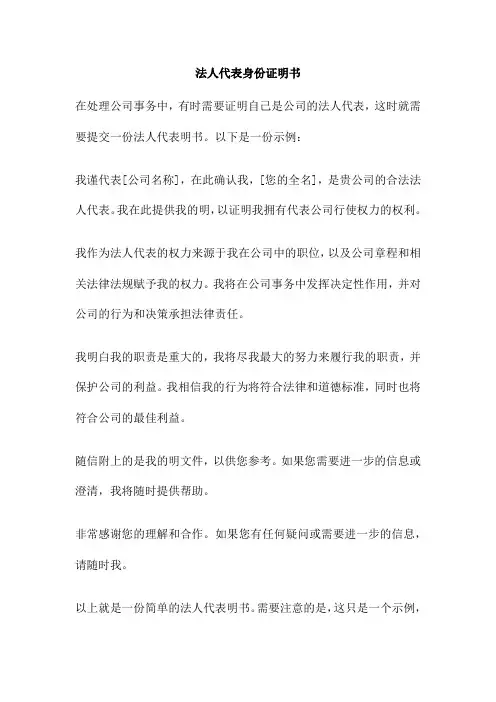 法人代表身份证明书

在处理公司事务中，有时需要证明自己是公司的法人代表，这时就需要提交一份法人代表明书。以下是一份示例：

我谨代表[公司名称]，在此确认我，[您的全名]，是贵公司的合法法人代表。我在此提供我的明，以证明我拥有代表公司行使权力的权利。

我作为法人代表的权力来源于我在公司中的职位，以及公司章程和相关法律法规赋予我的权力。我将在公司事务中发挥决定性作用，并对公司的行为和决策承担法律责任。

我明白我的职责是重大的，我将尽我最大的努力来履行我的职责，并保护公司的利益。我相信我的行为将符合法律和道德标准，同时也将符合公司的最佳利益。

随信附上的是我的明文件，以供您参考。如果您需要进一步的信息或澄清，我将随时提供帮助。

非常感谢您的理解和合作。如果您有任何疑问或需要进一步的信息，请随时我。

以上就是一份简单的法人代表明书。需要注意的是，这只是一个示例，